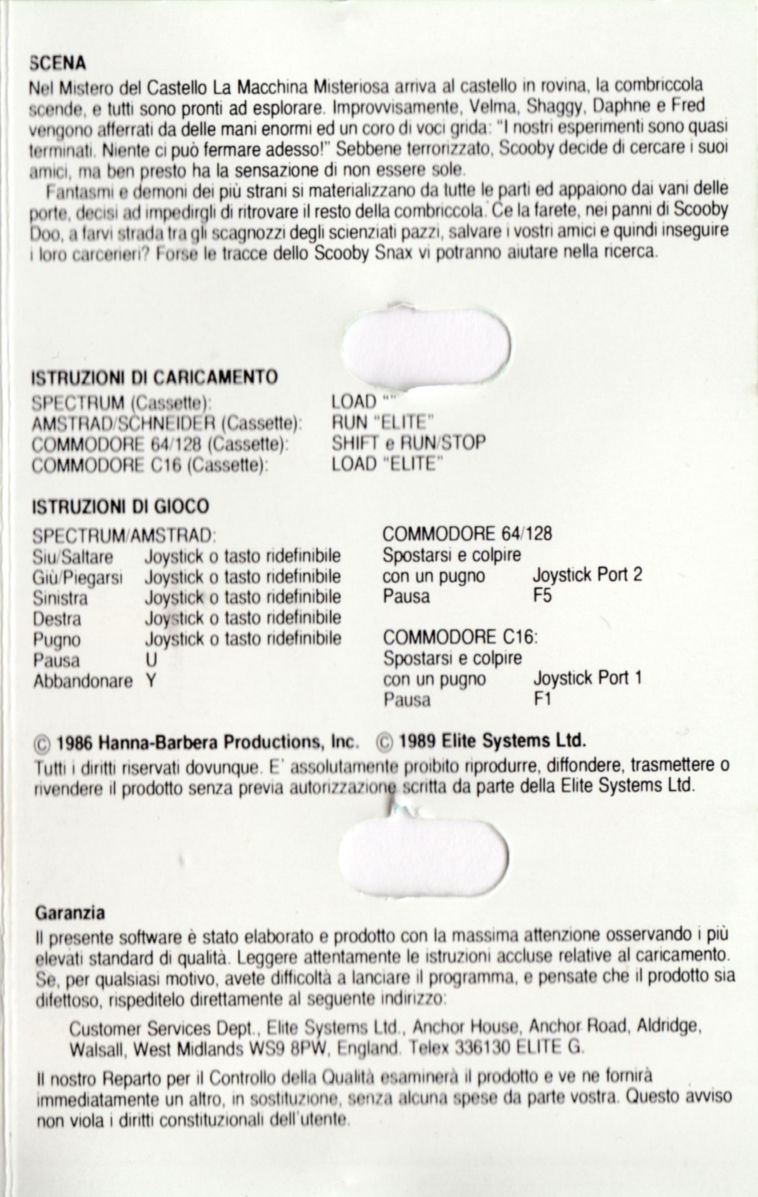 SCENA

Nel Mistero del Castello La Macchina Misteriosa arriva al castello in rovina, la combriccola scende, e tutti sono pronti ad esplorare. Improvvisamente, Velma, Shaggy, Daphne e Fred vengono afferrati da delle mani enormi ed un coro di voci grida: "I nostri esperimenti sono quasi terminati. Niente ci può fermare adesso!" Sebbene terrorizzato, Scooby decide di cercare i suoi amici, ma ben presto ha la sensazione di non essere sole.

Fantasmi e demoni dei più strani si materializzano da tutte le parti ed appaiono dai vani delle porte, decisi ad impedirgli di ritrovare il resto della combriccola. Ce la farete, nei panni di Scooby Doo, a farvi strada tra gli scagnozzi degli scienziati pazzi, salvare i vostri amici e quindi inseguire i loro carcerieri? Forse le tracce dello Scooby Snax vi potranno aiutare nella ricerca.

ISTRUZIONI DI CARICAMENTO

| | |
|---|---|
| SPECTRUM (Cassette): | LOAD "" |
| AMSTRAD/SCHNEIDER (Cassette): | RUN "ELITE" |
| COMMODORE 64/128 (Cassette): | SHIFT e RUN/STOP |
| COMMODORE C16 (Cassette): | LOAD "ELITE" |

ISTRUZIONI DI GIOCO

SPECTRUM/AMSTRAD:

| | |
|---|---|
| Siu/Saltare | Joystick o tasto ridefinibile |
| Giù/Piegarsi | Joystick o tasto ridefinibile |
| Sinistra | Joystick o tasto ridefinibile |
| Destra | Joystick o tasto ridefinibile |
| Pugno | Joystick o tasto ridefinibile |
| Pausa | U |
| Abbandonare | Y |

COMMODORE 64/128

| | |
|---|---|
| Spostarsi e colpire con un pugno | Joystick Port 2 |
| Pausa | F5 |

COMMODORE C16:

| | |
|---|---|
| Spostarsi e colpire con un pugno | Joystick Port 1 |
| Pausa | F1 |

© 1986 Hanna-Barbera Productions, Inc. © 1989 Elite Systems Ltd.
Tutti i diritti riservati dovunque. E' assolutamente proibito riprodurre, diffondere, trasmettere o rivendere il prodotto senza previa autorizzazione scritta da parte della Elite Systems Ltd.

Garanzia

Il presente software è stato elaborato e prodotto con la massima attenzione osservando i più elevati standard di qualità. Leggere attentamente le istruzioni accluse relative al caricamento. Se, per qualsiasi motivo, avete difficoltà a lanciare il programma, e pensate che il prodotto sia difettoso, rispeditelo direttamente al seguente indirizzo:

Customer Services Dept., Elite Systems Ltd., Anchor House, Anchor Road, Aldridge, Walsall, West Midlands WS9 8PW, England. Telex 336130 ELITE G.

Il nostro Reparto per il Controllo della Qualità esaminerà il prodotto e ve ne fornirà immediatamente un altro, in sostituzione, senza alcuna spese da parte vostra. Questo avviso non viola i diritti constituzionali dell'utente.